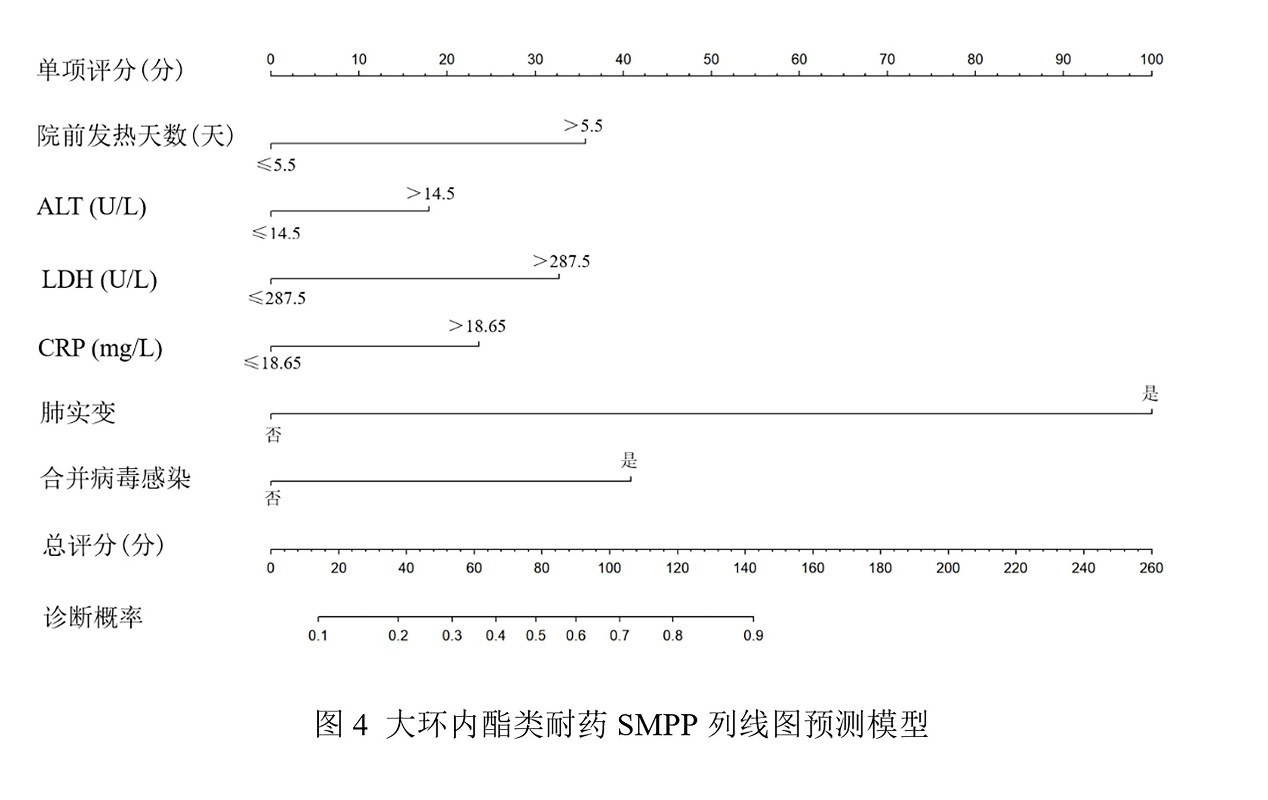 单项评分(分)
0 10 20 30 40 50 60 70 80 90 100

院前发热天数(天)
>5.5
≤5.5

ALT (U/L)
>14.5
≤14.5

LDH (U/L)
>287.5
≤287.5

CRP (mg/L)
>18.65
≤18.65

肺实变
是
否

合并病毒感染
是
否

总评分(分)
0 20 40 60 80 100 120 140 160 180 200 220 240 260

诊断概率
0.1 0.2 0.3 0.4 0.5 0.6 0.7 0.8 0.9

图 4 大环内酯类耐药 SMPP 列线图预测模型